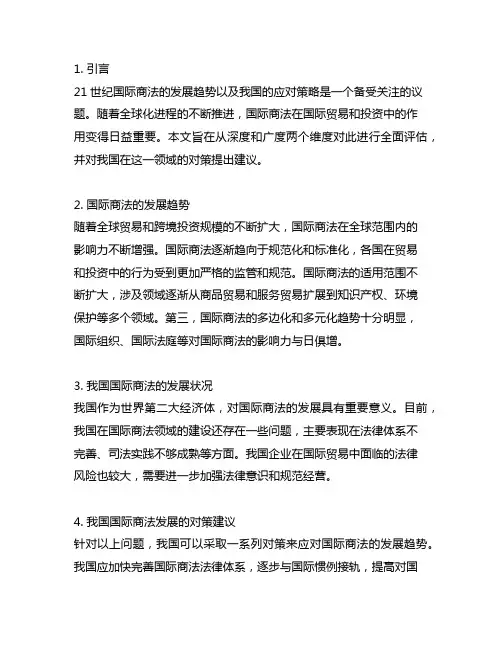 1. 引言
21 世纪国际商法的发展趋势以及我国的应对策略是一个备受关注的议题。随着全球化进程的不断推进，国际商法在国际贸易和投资中的作用变得日益重要。本文旨在从深度和广度两个维度对此进行全面评估，并对我国在这一领域的对策提出建议。

2. 国际商法的发展趋势
随着全球贸易和跨境投资规模的不断扩大，国际商法在全球范围内的影响力不断增强。国际商法逐渐趋向于规范化和标准化，各国在贸易和投资中的行为受到更加严格的监管和规范。国际商法的适用范围不断扩大，涉及领域逐渐从商品贸易和服务贸易扩展到知识产权、环境保护等多个领域。第三，国际商法的多边化和多元化趋势十分明显，国际组织、国际法庭等对国际商法的影响力与日俱增。

3. 我国国际商法的发展状况
我国作为世界第二大经济体，对国际商法的发展具有重要意义。目前，我国在国际商法领域的建设还存在一些问题，主要表现在法律体系不完善、司法实践不够成熟等方面。我国企业在国际贸易中面临的法律风险也较大，需要进一步加强法律意识和规范经营。

4. 我国国际商法发展的对策建议
针对以上问题，我国可以采取一系列对策来应对国际商法的发展趋势。我国应加快完善国际商法法律体系，逐步与国际惯例接轨，提高对国